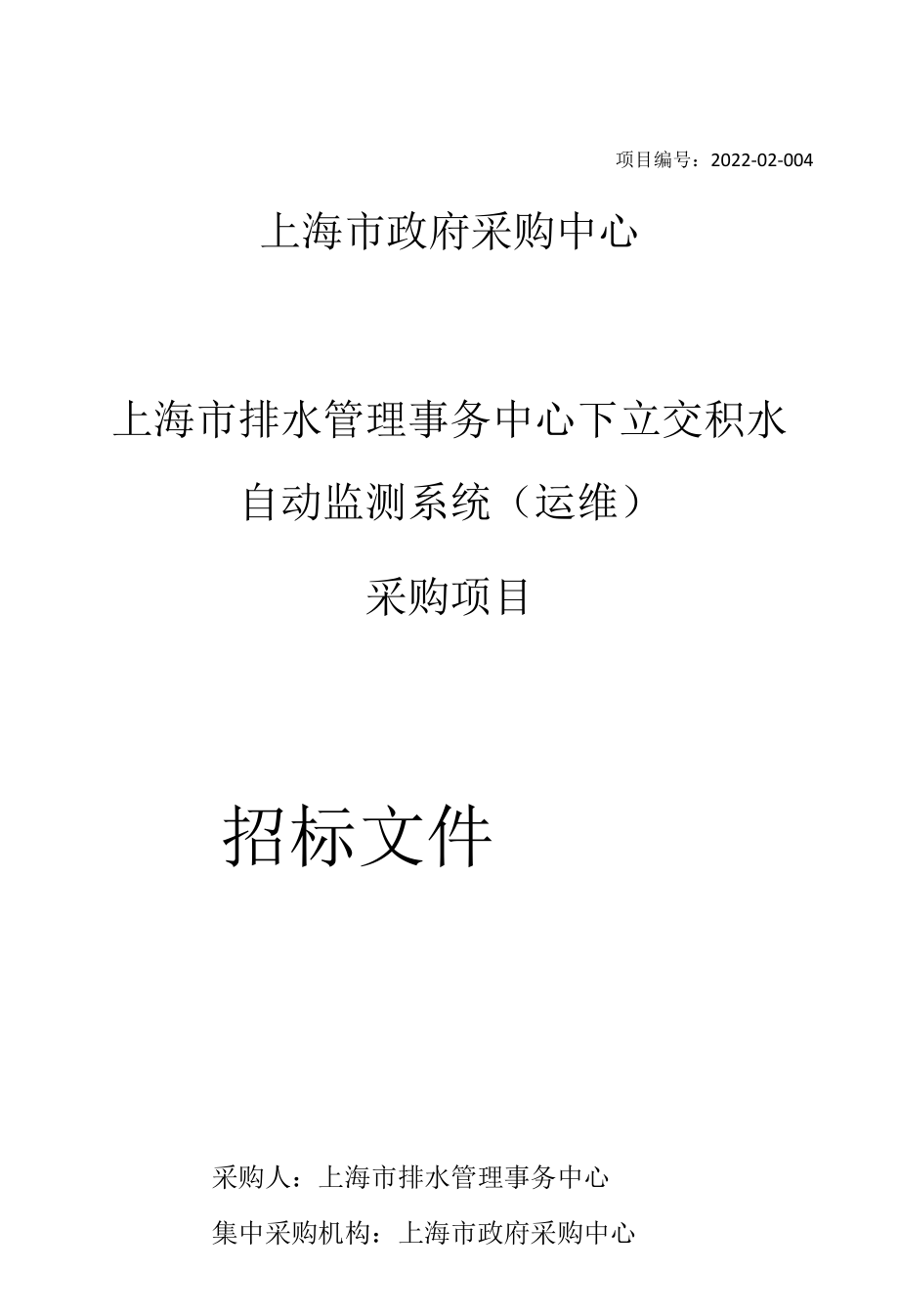 项目编号：2022-02-004

上海市政府采购中心

上海市排水管理事务中心下立交积水自动监测系统（运维）

采购项目

招标文件

采购人：上海市排水管理事务中心

集中采购机构：上海市政府采购中心